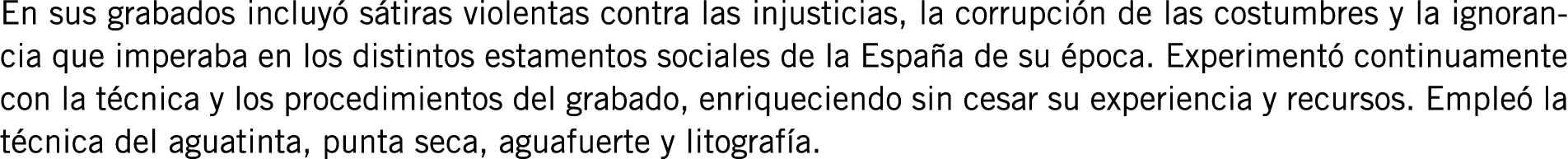 En sus grabados incluyó sátiras violentas contra las injusticias, la corrupción de las costumbres y la ignorancia que imperaba en los distintos estamentos sociales de la España de su época. Experimentó continuamente con la técnica y los procedimientos del grabado, enriqueciendo sin cesar su experiencia y recursos. Empleó la técnica del aguatinta, punta seca, aguafuerte y litografía.